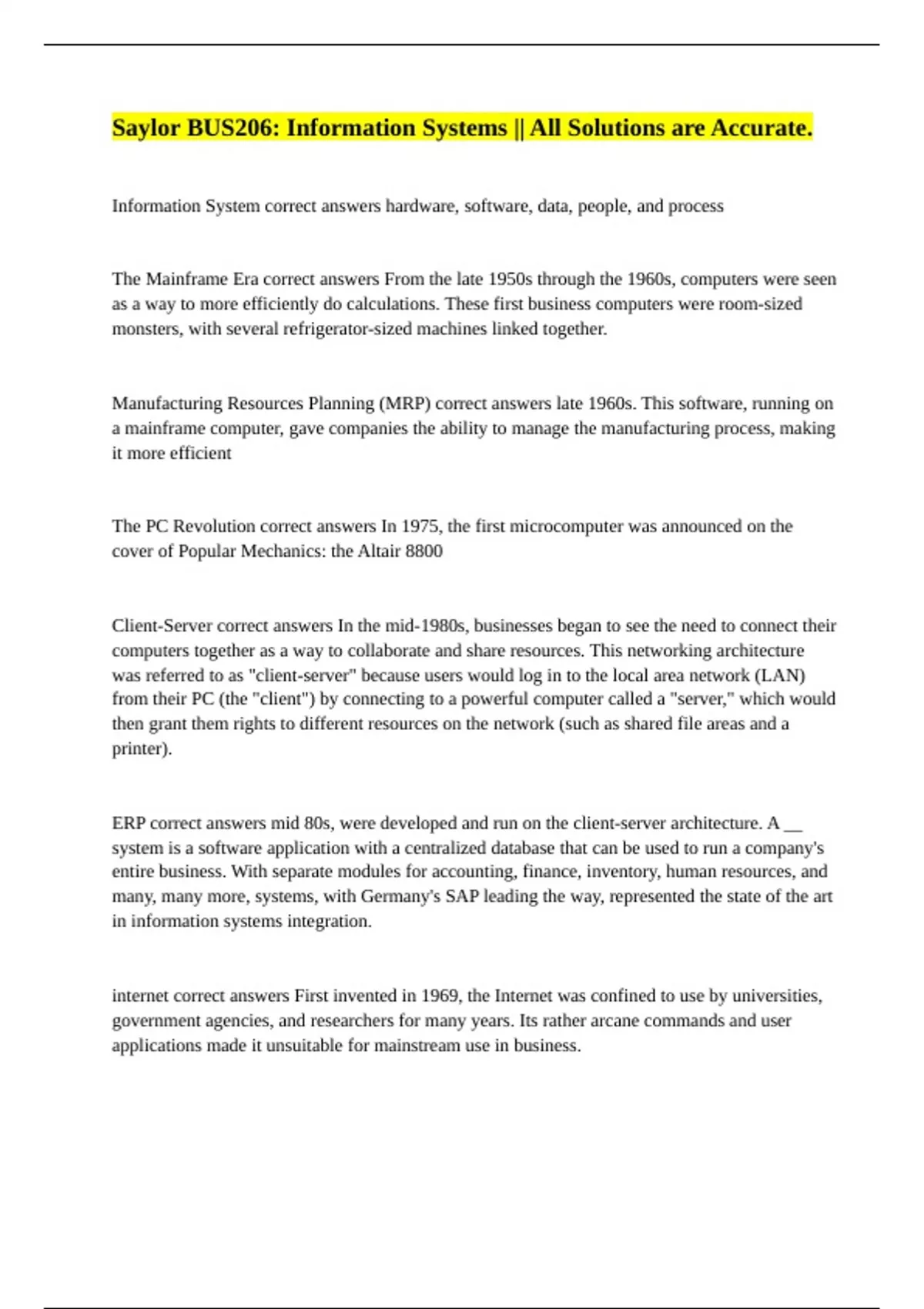 Saylor BUS206: Information Systems || All Solutions are Accurate.

Information System correct answers hardware, software, data, people, and process

The Mainframe Era correct answers From the late 1950s through the 1960s, computers were seen as a way to more efficiently do calculations. These first business computers were room-sized monsters, with several refrigerator-sized machines linked together.

Manufacturing Resources Planning (MRP) correct answers late 1960s. This software, running on a mainframe computer, gave companies the ability to manage the manufacturing process, making it more efficient

The PC Revolution correct answers In 1975, the first microcomputer was announced on the cover of Popular Mechanics: the Altair 8800

Client-Server correct answers In the mid-1980s, businesses began to see the need to connect their computers together as a way to collaborate and share resources. This networking architecture was referred to as "client-server" because users would log in to the local area network (LAN) from their PC (the "client") by connecting to a powerful computer called a "server," which would then grant them rights to different resources on the network (such as shared file areas and a printer).

ERP correct answers mid 80s, were developed and run on the client-server architecture. A __ system is a software application with a centralized database that can be used to run a company's entire business. With separate modules for accounting, finance, inventory, human resources, and many, many more, systems, with Germany's SAP leading the way, represented the state of the art in information systems integration.

internet correct answers First invented in 1969, the Internet was confined to use by universities, government agencies, and researchers for many years. Its rather arcane commands and user applications made it unsuitable for mainstream use in business.